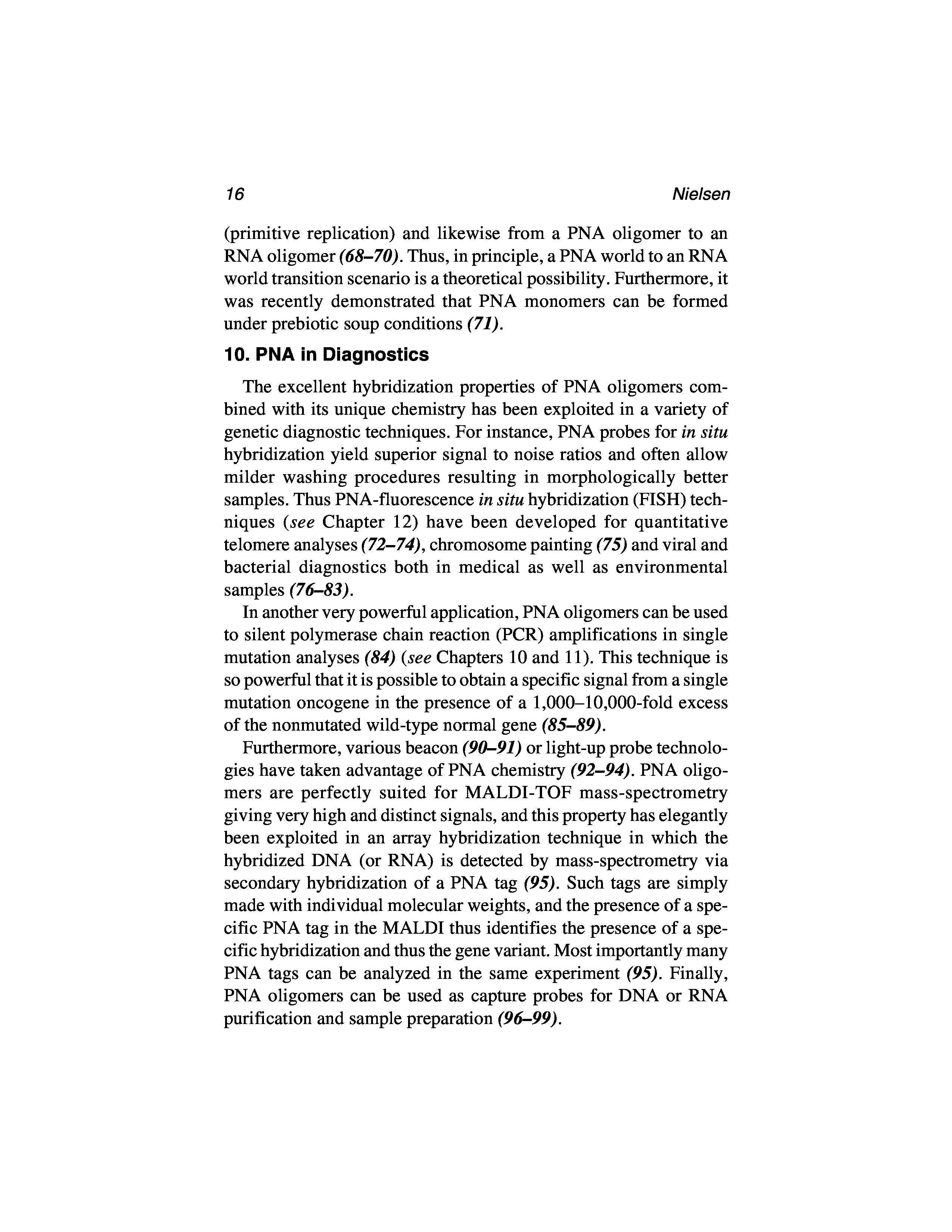 16 Nielsen

(primitive replication) and likewise from a PNA oligomer to an RNA oligomer (68–70). Thus, in principle, a PNA world to an RNA world transition scenario is a theoretical possibility. Furthermore, it was recently demonstrated that PNA monomers can be formed under prebiotic soup conditions (71).

10. PNA in Diagnostics

The excellent hybridization properties of PNA oligomers combined with its unique chemistry has been exploited in a variety of genetic diagnostic techniques. For instance, PNA probes for in situ hybridization yield superior signal to noise ratios and often allow milder washing procedures resulting in morphologically better samples. Thus PNA-fluorescence in situ hybridization (FISH) techniques (see Chapter 12) have been developed for quantitative telomere analyses (72–74), chromosome painting (75) and viral and bacterial diagnostics both in medical as well as environmental samples (76–83).

In another very powerful application, PNA oligomers can be used to silent polymerase chain reaction (PCR) amplifications in single mutation analyses (84) (see Chapters 10 and 11). This technique is so powerful that it is possible to obtain a specific signal from a single mutation oncogene in the presence of a 1,000–10,000-fold excess of the nonmutated wild-type normal gene (85–89).

Furthermore, various beacon (90–91) or light-up probe technologies have taken advantage of PNA chemistry (92–94). PNA oligomers are perfectly suited for MALDI-TOF mass-spectrometry giving very high and distinct signals, and this property has elegantly been exploited in an array hybridization technique in which the hybridized DNA (or RNA) is detected by mass-spectrometry via secondary hybridization of a PNA tag (95). Such tags are simply made with individual molecular weights, and the presence of a specific PNA tag in the MALDI thus identifies the presence of a specific hybridization and thus the gene variant. Most importantly many PNA tags can be analyzed in the same experiment (95). Finally, PNA oligomers can be used as capture probes for DNA or RNA purification and sample preparation (96–99).